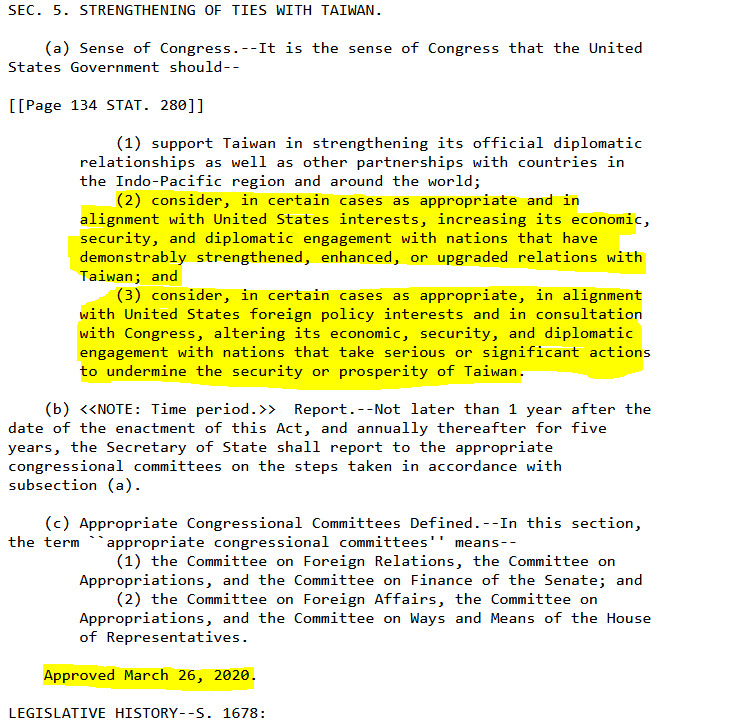 SEC. 5. STRENGTHENING OF TIES WITH TAIWAN.

(a) Sense of Congress.--It is the sense of Congress that the United States Government should--

[[Page 134 STAT. 280]]

(1) support Taiwan in strengthening its official diplomatic relationships as well as other partnerships with countries in the Indo-Pacific region and around the world;

(2) consider, in certain cases as appropriate and in alignment with United States interests, increasing its economic, security, and diplomatic engagement with nations that have demonstrably strengthened, enhanced, or upgraded relations with Taiwan; and

(3) consider, in certain cases as appropriate, in alignment with United States foreign policy interests and in consultation with Congress, altering its economic, security, and diplomatic engagement with nations that take serious or significant actions to undermine the security or prosperity of Taiwan.

(b) <<NOTE: Time period.>> Report.--Not later than 1 year after the date of the enactment of this Act, and annually thereafter for five years, the Secretary of State shall report to the appropriate congressional committees on the steps taken in accordance with subsection (a).

(c) Appropriate Congressional Committees Defined.--In this section, the term ``appropriate congressional committees'' means--

(1) the Committee on Foreign Relations, the Committee on Appropriations, and the Committee on Finance of the Senate; and

(2) the Committee on Foreign Affairs, the Committee on Appropriations, and the Committee on Ways and Means of the House of Representatives.

Approved March 26, 2020.

LEGISLATIVE HISTORY--S. 1678: